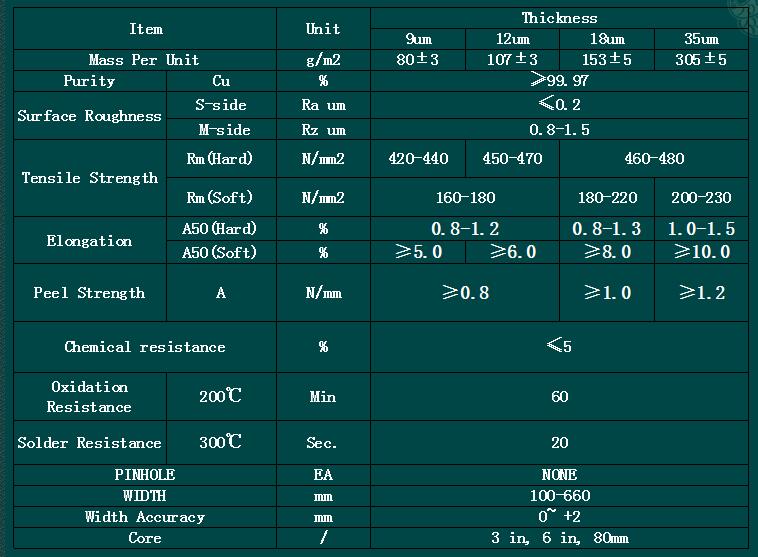 | Item | | Unit | Thickness | | | |
|---|---|---|---|---|---|---|
| | | | 9um | 12um | 18um | 35um |
| Mass Per Unit | | g/m2 | 80±3 | 107±3 | 153±5 | 305±5 |
| Purity | Cu | % | ≥99.97 | | | |
| Surface Roughness | S-side | Ra um | ≤0.2 | | | |
| | M-side | Rz um | 0.8-1.5 | | | |
| Tensile Strength | Rm(Hard) | N/mm2 | 420-440 | 450-470 | 460-480 | |
| | Rm(Soft) | N/mm2 | 160-180 | | 180-220 | 200-230 |
| Elongation | A50(Hard) | % | 0.8-1.2 | | 0.8-1.3 | 1.0-1.5 |
| | A50(Soft) | % | ≥5.0 | ≥6.0 | ≥8.0 | ≥10.0 |
| Peel Strength | A | N/mm | ≥0.8 | | ≥1.0 | ≥1.2 |
| Chemical resistance | | % | ≤5 | | | |
| Oxidation Resistance | 200℃ | Min | 60 | | | |
| Solder Resistance | 300℃ | Sec. | 20 | | | |
| PINHOLE | | EA | NONE | | | |
| WIDTH | | mm | 100-660 | | | |
| Width Accuracy | | mm | 0~ +2 | | | |
| Core | | / | 3 in, 6 in, 80mm | | | |